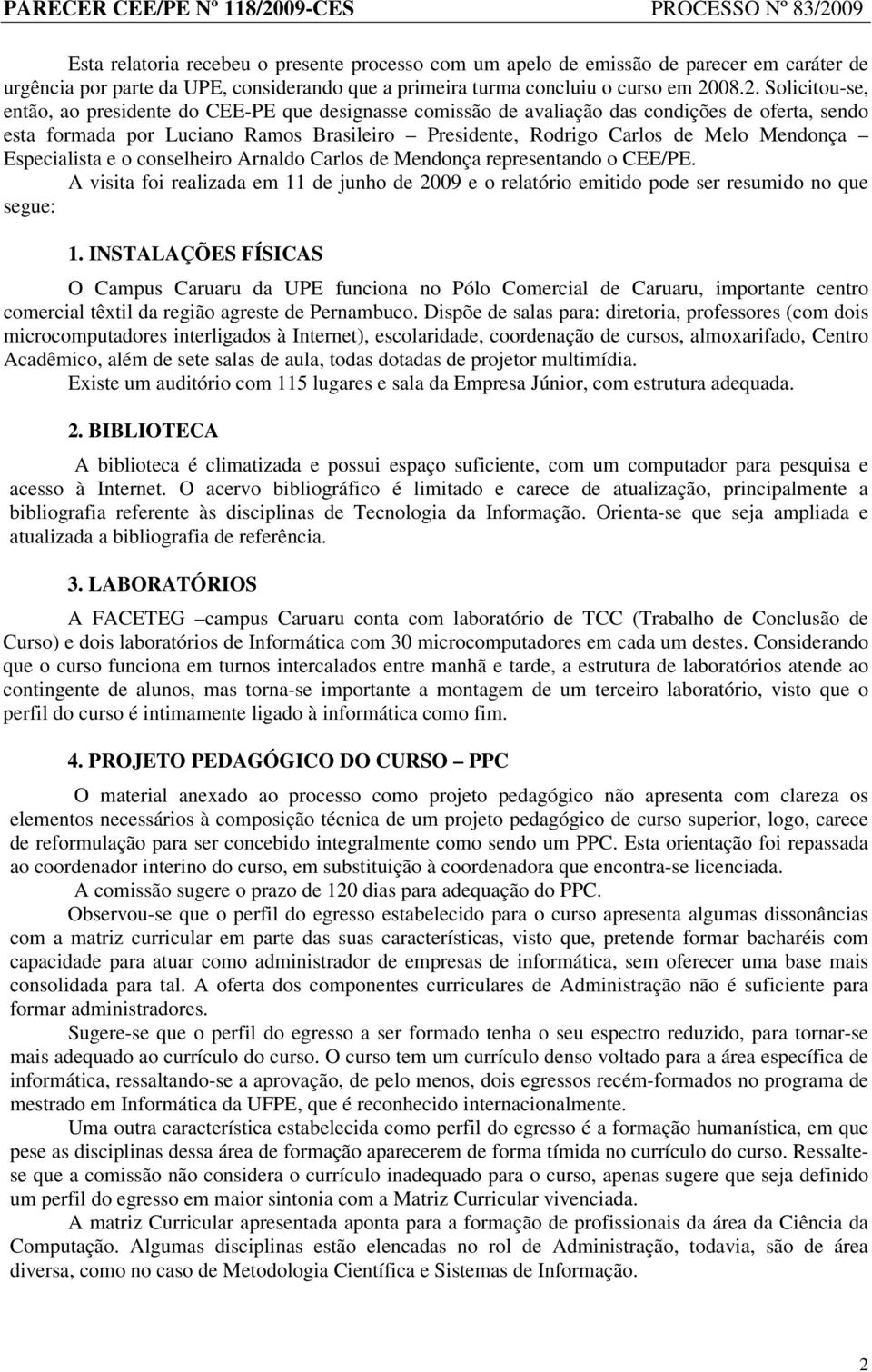 PARECER CEE/PE Nº 118/2009-CES PROCESSO Nº 83/2009

Esta relatoria recebeu o presente processo com um apelo de emissão de parecer em caráter de urgência por parte da UPE, considerando que a primeira turma concluiu o curso em 2008.2. Solicitou-se, então, ao presidente do CEE-PE que designasse comissão de avaliação das condições de oferta, sendo esta formada por Luciano Ramos Brasileiro – Presidente, Rodrigo Carlos de Melo Mendonça – Especialista e o conselheiro Arnaldo Carlos de Mendonça representando o CEE/PE.

A visita foi realizada em 11 de junho de 2009 e o relatório emitido pode ser resumido no que segue:

1. INSTALAÇÕES FÍSICAS

O Campus Caruaru da UPE funciona no Pólo Comercial de Caruaru, importante centro comercial têxtil da região agreste de Pernambuco. Dispõe de salas para: diretoria, professores (com dois microcomputadores interligados à Internet), escolaridade, coordenação de cursos, almoxarifado, Centro Acadêmico, além de sete salas de aula, todas dotadas de projetor multimídia.

Existe um auditório com 115 lugares e sala da Empresa Júnior, com estrutura adequada.

2. BIBLIOTECA

A biblioteca é climatizada e possui espaço suficiente, com um computador para pesquisa e acesso à Internet. O acervo bibliográfico é limitado e carece de atualização, principalmente a bibliografia referente às disciplinas de Tecnologia da Informação. Orienta-se que seja ampliada e atualizada a bibliografia de referência.

3. LABORATÓRIOS

A FACETEG –campus Caruaru conta com laboratório de TCC (Trabalho de Conclusão de Curso) e dois laboratórios de Informática com 30 microcomputadores em cada um destes. Considerando que o curso funciona em turnos intercalados entre manhã e tarde, a estrutura de laboratórios atende ao contingente de alunos, mas torna-se importante a montagem de um terceiro laboratório, visto que o perfil do curso é intimamente ligado à informática como fim.

4. PROJETO PEDAGÓGICO DO CURSO – PPC

O material anexado ao processo como projeto pedagógico não apresenta com clareza os elementos necessários à composição técnica de um projeto pedagógico de curso superior, logo, carece de reformulação para ser concebido integralmente como sendo um PPC. Esta orientação foi repassada ao coordenador interino do curso, em substituição à coordenadora que encontra-se licenciada.

A comissão sugere o prazo de 120 dias para adequação do PPC.

Observou-se que o perfil do egresso estabelecido para o curso apresenta algumas dissonâncias com a matriz curricular em parte das suas características, visto que, pretende formar bacharéis com capacidade para atuar como administrador de empresas de informática, sem oferecer uma base mais consolidada para tal. A oferta dos componentes curriculares de Administração não é suficiente para formar administradores.

Sugere-se que o perfil do egresso a ser formado tenha o seu espectro reduzido, para tornar-se mais adequado ao currículo do curso. O curso tem um currículo denso voltado para a área específica de informática, ressaltando-se a aprovação, de pelo menos, dois egressos recém-formados no programa de mestrado em Informática da UFPE, que é reconhecido internacionalmente.

Uma outra característica estabelecida como perfil do egresso é a formação humanística, em que pese as disciplinas dessa área de formação aparecerem de forma tímida no currículo do curso. Ressalte-se que a comissão não considera o currículo inadequado para o curso, apenas sugere que seja definido um perfil do egresso em maior sintonia com a Matriz Curricular vivenciada.

A matriz Curricular apresentada aponta para a formação de profissionais da área da Ciência da Computação. Algumas disciplinas estão elencadas no rol de Administração, todavia, são de área diversa, como no caso de Metodologia Científica e Sistemas de Informação.

2